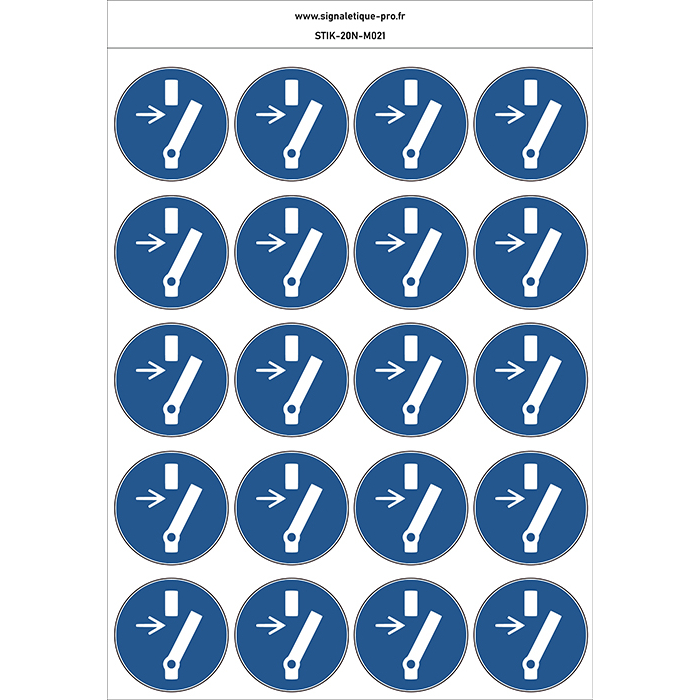 www.signaletique-pro.fr
STIK-20N-M021